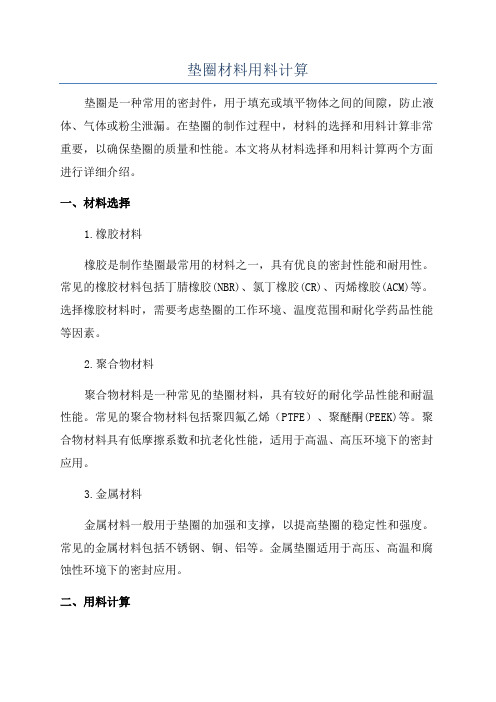 垫圈材料用料计算

垫圈是一种常用的密封件，用于填充或填平物体之间的间隙，防止液体、气体或粉尘泄漏。在垫圈的制作过程中，材料的选择和用料计算非常重要，以确保垫圈的质量和性能。本文将从材料选择和用料计算两个方面进行详细介绍。

一、材料选择

1.橡胶材料

橡胶是制作垫圈最常用的材料之一，具有优良的密封性能和耐用性。常见的橡胶材料包括丁腈橡胶(NBR)、氯丁橡胶(CR)、丙烯橡胶(ACM)等。选择橡胶材料时，需要考虑垫圈的工作环境、温度范围和耐化学药品性能等因素。

2.聚合物材料

聚合物材料是一种常见的垫圈材料，具有较好的耐化学品性能和耐温性能。常见的聚合物材料包括聚四氟乙烯（PTFE）、聚醚酮(PEEK)等。聚合物材料具有低摩擦系数和抗老化性能，适用于高温、高压环境下的密封应用。

3.金属材料

金属材料一般用于垫圈的加强和支撑，以提高垫圈的稳定性和强度。常见的金属材料包括不锈钢、铜、铝等。金属垫圈适用于高压、高温和腐蚀性环境下的密封应用。

二、用料计算